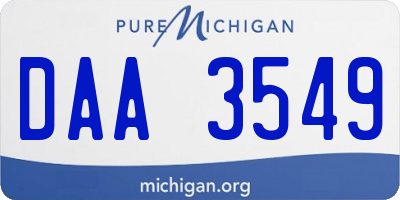 PURE MICHIGAN

DAA 3549

michigan.org